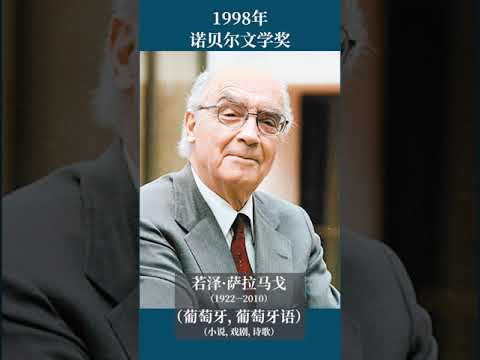 1998年
诺贝尔文学奖

若泽·萨拉马戈
(1922—2010)
(葡萄牙, 葡萄牙语)
(小说, 戏剧, 诗歌)